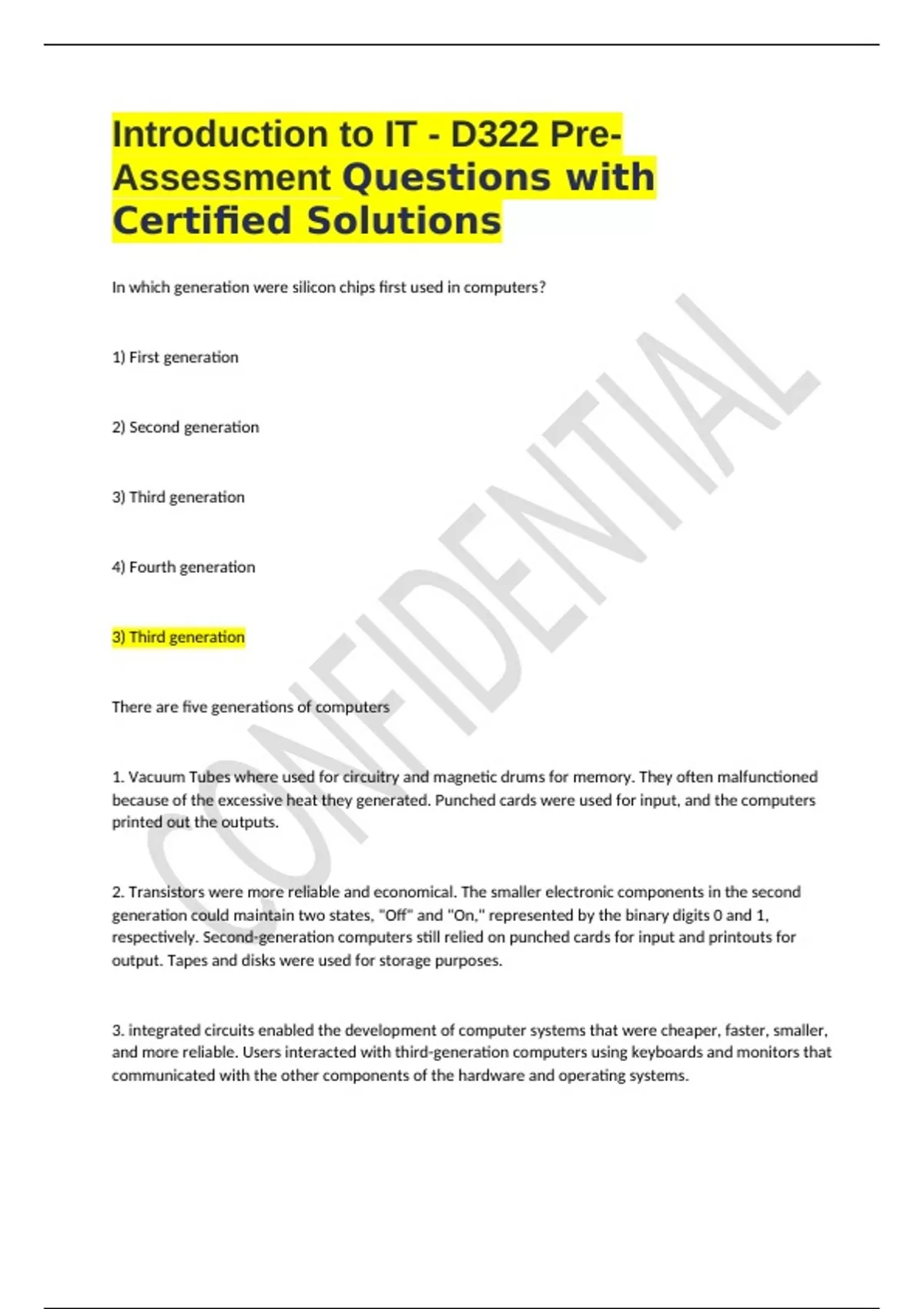 Introduction to IT - D322 Pre-Assessment Questions with Certified Solutions

In which generation were silicon chips first used in computers?

1) First generation

2) Second generation

3) Third generation

4) Fourth generation

3) Third generation

There are five generations of computers

1. Vacuum Tubes where used for circuitry and magnetic drums for memory. They often malfunctioned because of the excessive heat they generated. Punched cards were used for input, and the computers printed out the outputs.

2. Transistors were more reliable and economical. The smaller electronic components in the second generation could maintain two states, "Off" and "On," represented by the binary digits 0 and 1, respectively. Second-generation computers still relied on punched cards for input and printouts for output. Tapes and disks were used for storage purposes.

3. integrated circuits enabled the development of computer systems that were cheaper, faster, smaller, and more reliable. Users interacted with third-generation computers using keyboards and monitors that communicated with the other components of the hardware and operating systems.

CONFIDENTIAL